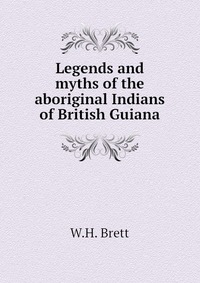 Legends and myths of the aboriginal Indians of British Guiana

W.H. Brett